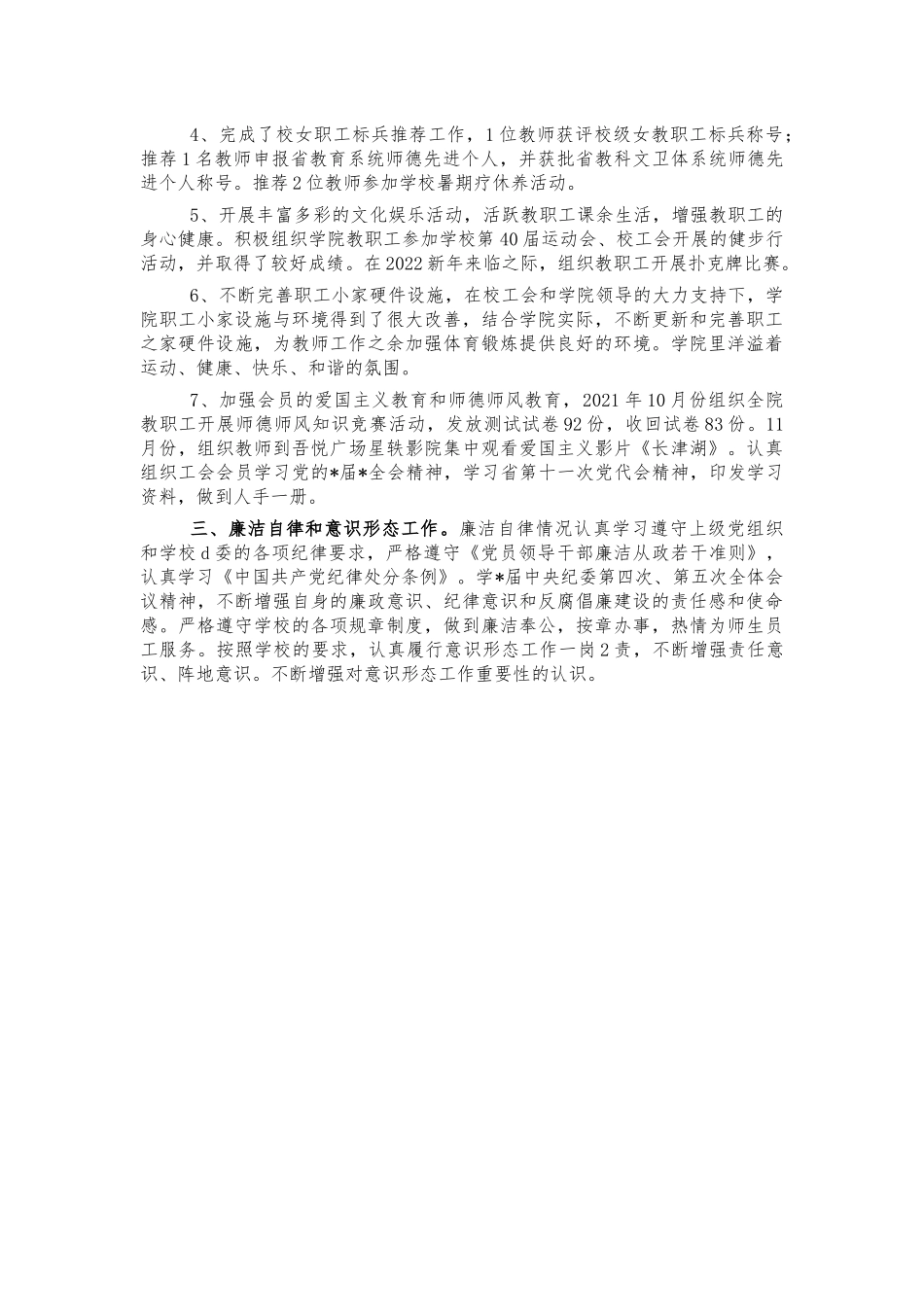 4、完成了校女职工标兵推荐工作，1位教师获评校级女教职工标兵称号；推荐1名教师申报省教育系统师德先进个人，并获批省教科文卫体系统师德先进个人称号。推荐2位教师参加学校暑期疗休养活动。

5、开展丰富多彩的文化娱乐活动，活跃教职工课余生活，增强教职工的身心健康。积极组织学院教职工参加学校第40届运动会、校工会开展的健步行活动，并取得了较好成绩。在2022新年来临之际，组织教职工开展扑克牌比赛。

6、不断完善职工小家硬件设施，在校工会和学院领导的大力支持下，学院职工小家设施与环境得到了很大改善，结合学院实际，不断更新和完善职工之家硬件设施，为教师工作之余加强体育锻炼提供良好的环境。学院里洋溢着运动、健康、快乐、和谐的氛围。

7、加强会员的爱国主义教育和师德师风教育，2021年10月份组织全院教职工开展师德师风知识竞赛活动，发放测试试卷92份，收回试卷83份。11月份，组织教师到吾悦广场星轶影院集中观看爱国主义影片《长津湖》。认真组织工会会员学习党的*届*全会精神，学习省第十一次党代会精神，印发学习资料，做到人手一册。

三、廉洁自律和意识形态工作。廉洁自律情况认真学习遵守上级党组织和学校d委的各项纪律要求，严格遵守《党员领导干部廉洁从政若干准则》，认真学习《中国共产党纪律处分条例》。学*届中央纪委第四次、第五次全体会议精神，不断增强自身的廉政意识、纪律意识和反腐倡廉建设的责任感和使命感。严格遵守学校的各项规章制度，做到廉洁奉公，按章办事，热情为师生员工服务。按照学校的要求，认真履行意识形态工作一岗2责，不断增强责任意识、阵地意识。不断增强对意识形态工作重要性的认识。